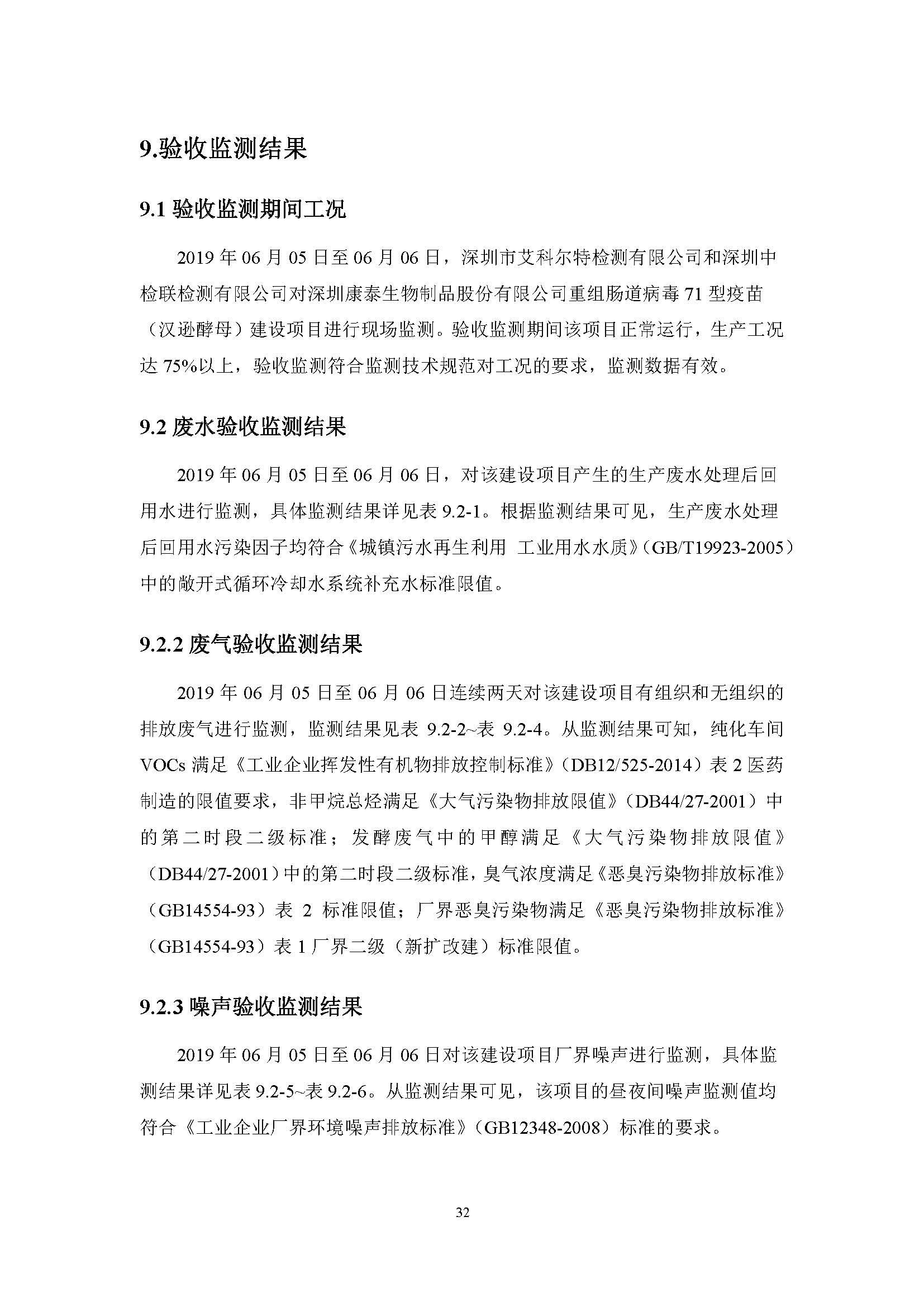 9.验收监测结果

9.1 验收监测期间工况

2019 年 06 月 05 日至 06 月 06 日，深圳市艾科尔特检测有限公司和深圳中检联检测有限公司对深圳康泰生物制品股份有限公司重组肠道病毒 71 型疫苗（汉逊酵母）建设项目进行现场监测。验收监测期间该项目正常运行，生产工况达 75%以上，验收监测符合监测技术规范对工况的要求，监测数据有效。

9.2 废水验收监测结果

2019 年 06 月 05 日至 06 月 06 日，对该建设项目产生的生产废水处理后回用水进行监测，具体监测结果详见表 9.2-1。根据监测结果可见，生产废水处理后回用水污染因子均符合《城镇污水再生利用 工业用水水质》(GB/T19923-2005）中的敞开式循环冷却水系统补充水标准限值。

9.2.2 废气验收监测结果

2019 年 06 月 05 日至 06 月 06 日连续两天对该建设项目有组织和无组织的排放废气进行监测，监测结果见表 9.2-2~表 9.2-4。从监测结果可知，纯化车间 VOCs 满足《工业企业挥发性有机物排放控制标准》(DB12/525-2014）表 2 医药制造的限值要求，非甲烷总烃满足《大气污染物排放限值》(DB44/27-2001）中的第二时段二级标准；发酵废气中的甲醇满足《大气污染物排放限值》(DB44/27-2001）中的第二时段二级标准，臭气浓度满足《恶臭污染物排放标准》(GB14554-93）表 2 标准限值；厂界恶臭污染物满足《恶臭污染物排放标准》(GB14554-93）表 1 厂界二级（新扩改建）标准限值。

9.2.3 噪声验收监测结果

2019 年 06 月 05 日至 06 月 06 日对该建设项目厂界噪声进行监测，具体监测结果详见表 9.2-5~表 9.2-6。从监测结果可见，该项目的昼夜间噪声监测值均符合《工业企业厂界环境噪声排放标准》(GB12348-2008）标准的要求。

32